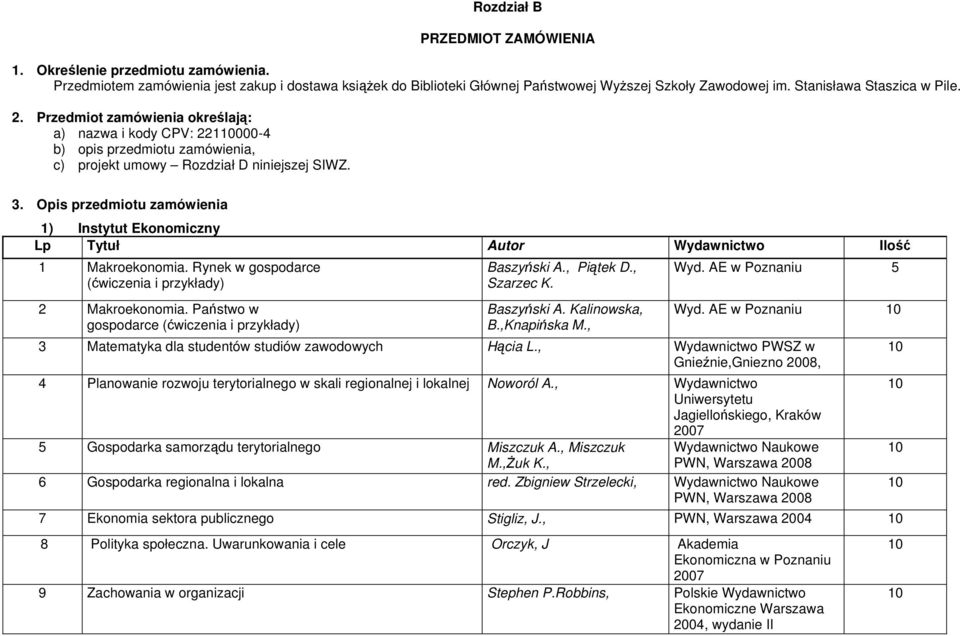 Rozdział B

PRZEDMIOT ZAMÓWIENIA

1. Określenie przedmiotu zamówienia.
Przedmiotem zamówienia jest zakup i dostawa książek do Biblioteki Głównej Państwowej Wyższej Szkoły Zawodowej im. Stanisława Staszica w Pile.

2. Przedmiot zamówienia określają:
a) nazwa i kody CPV: 22110000-4
b) opis przedmiotu zamówienia,
c) projekt umowy – Rozdział D niniejszej SIWZ.

3. Opis przedmiotu zamówienia

1) Instytut Ekonomiczny

| Lp | Tytuł | Autor | Wydawnictwo | Ilość |
|---|---|---|---|---|
| 1 | Makroekonomia. Rynek w gospodarce (ćwiczenia i przykłady) | Baszyński A., Piątek D., Szarzec K. | Wyd. AE w Poznaniu | 5 |
| 2 | Makroekonomia. Państwo w gospodarce (ćwiczenia i przykłady) | Baszyński A. Kalinowska, B.,Knapińska M., | Wyd. AE w Poznaniu | 10 |
| 3 | Matematyka dla studentów studiów zawodowych | Hącia L., | Wydawnictwo PWSZ w Gnieźnie,Gniezno 2008, | 10 |
| 4 | Planowanie rozwoju terytorialnego w skali regionalnej i lokalnej | Noworól A., | Wydawnictwo Uniwersytetu Jagiellońskiego, Kraków 2007 | 10 |
| 5 | Gospodarka samorządu terytorialnego | Miszczuk A., Miszczuk M.,Żuk K., | Wydawnictwo Naukowe PWN, Warszawa 2008 | 10 |
| 6 | Gospodarka regionalna i lokalna | red. Zbigniew Strzelecki, | Wydawnictwo Naukowe PWN, Warszawa 2008 | 10 |
| 7 | Ekonomia sektora publicznego | Stigliz, J., | PWN, Warszawa 2004 | 10 |
| 8 | Polityka społeczna. Uwarunkowania i cele | Orczyk, J | Akademia Ekonomiczna w Poznaniu 2007 | 10 |
| 9 | Zachowania w organizacji | Stephen P.Robbins, | Polskie Wydawnictwo Ekonomiczne Warszawa 2004, wydanie II | 10 |